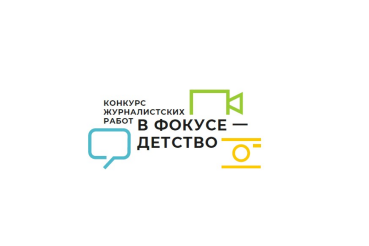 КОНКУРС
ЖУРНАЛИСТСКИХ
РАБОТ

В ФОКУСЕ —
ДЕТСТВО